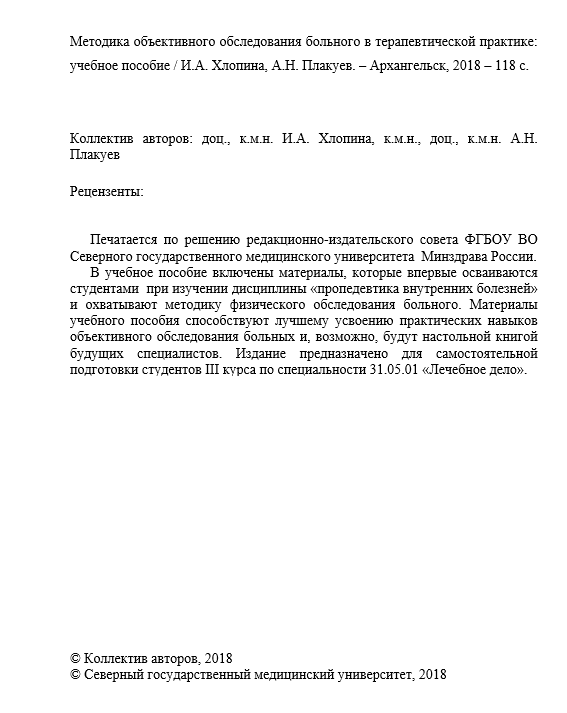 Методика объективного обследования больного в терапевтической практике: учебное пособие / И.А. Хлопина, А.Н. Плакуев. – Архангельск, 2018 – 118 с.

Коллектив авторов: доц., к.м.н. И.А. Хлопина, к.м.н., доц., к.м.н. А.Н. Плакуев

Рецензенты:

Печатается по решению редакционно-издательского совета ФГБОУ ВО Северного государственного медицинского университета Минздрава России.

В учебное пособие включены материалы, которые впервые осваиваются студентами при изучении дисциплины «пропедевтика внутренних болезней» и охватывают методику физического обследования больного. Материалы учебного пособия способствуют лучшему усвоению практических навыков объективного обследования больных и, возможно, будут настольной книгой будущих специалистов. Издание предназначено для самостоятельной подготовки студентов III курса по специальности 31.05.01 «Лечебное дело».

© Коллектив авторов, 2018
© Северный государственный медицинский университет, 2018